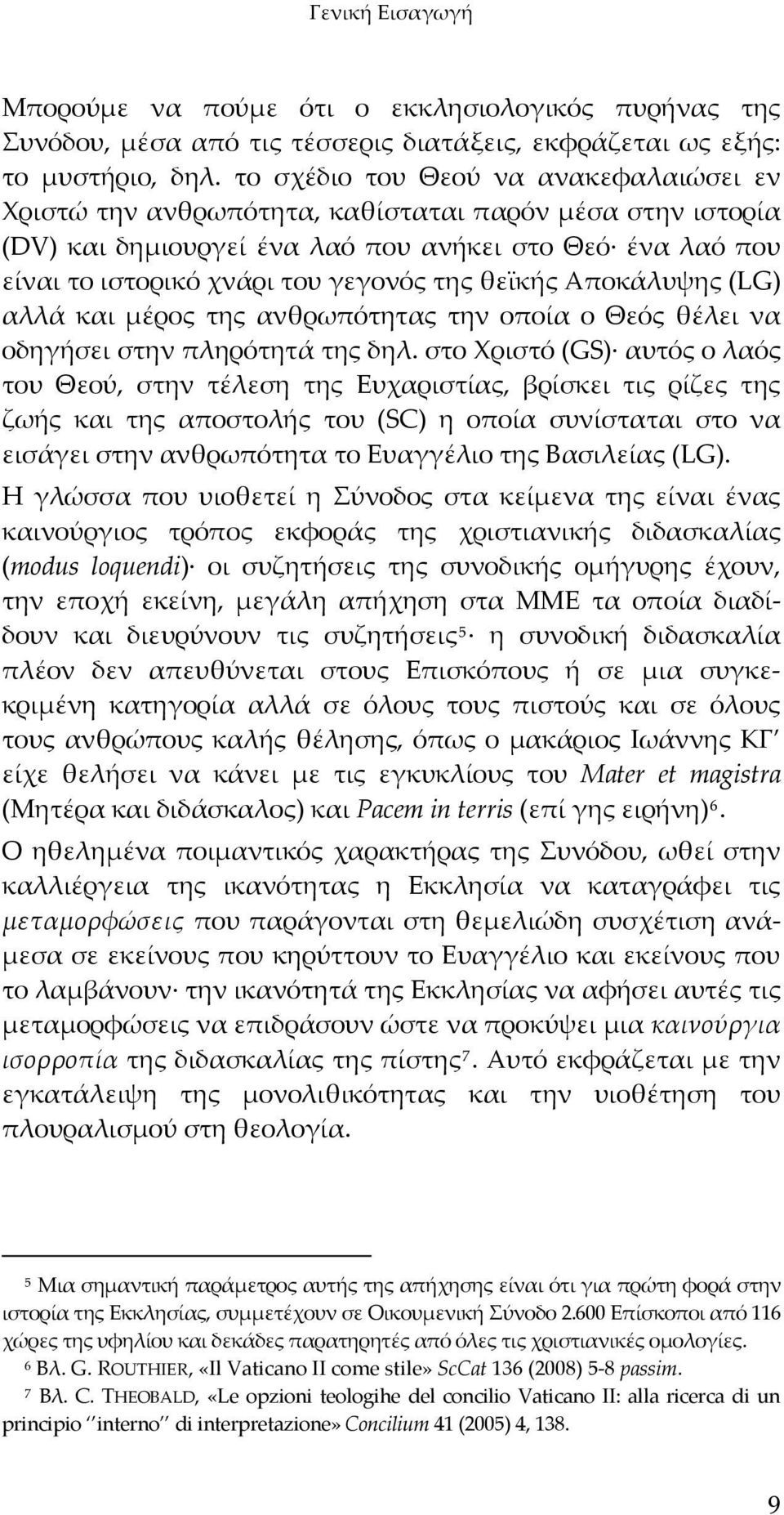 Γενική Εισαγωγή

Μπορούμε να πούμε ότι ο εκκλησιολογικός πυρήνας της Συνόδου, μέσα από τις τέσσερις διατάξεις, εκφράζεται ως εξής: το μυστήριο, δηλ. το σχέδιο του Θεού να ανακεφαλαιώσει εν Χριστώ την ανθρωπότητα, καθίσταται παρόν μέσα στην ιστορία (DV) και δημιουργεί ένα λαό που ανήκει στο Θεό· ένα λαό που είναι το ιστορικό χνάρι του γεγονός της θεϊκής Αποκάλυψης (LG) αλλά και μέρος της ανθρωπότητας την οποία ο Θεός θέλει να οδηγήσει στην πληρότητά της δηλ. στο Χριστό (GS)· αυτός ο λαός του Θεού, στην τέλεση της Ευχαριστίας, βρίσκει τις ρίζες της ζωής και της αποστολής του (SC) η οποία συνίσταται στο να εισάγει στην ανθρωπότητα το Ευαγγέλιο της Βασιλείας (LG).

Η γλώσσα που υιοθετεί η Σύνοδος στα κείμενα της είναι ένας καινούργιος τρόπος εκφοράς της χριστιανικής διδασκαλίας (modus loquendi)· οι συζητήσεις της συνοδικής ομήγυρης έχουν, την εποχή εκείνη, μεγάλη απήχηση στα ΜΜΕ τα οποία διαδίδουν και διευρύνουν τις συζητήσεις$^5$· η συνοδική διδασκαλία πλέον δεν απευθύνεται στους Επισκόπους ή σε μια συγκεκριμένη κατηγορία αλλά σε όλους τους πιστούς και σε όλους τους ανθρώπους καλής θέλησης, όπως ο μακάριος Ιωάννης ΚΓ′ είχε θελήσει να κάνει με τις εγκυκλίους του Mater et magistra (Μητέρα και διδάσκαλος) και Pacem in terris (επί γης ειρήνη)$^6$.

Ο ηθελημένα ποιμαντικός χαρακτήρας της Συνόδου, ωθεί στην καλλιέργεια της ικανότητας η Εκκλησία να καταγράφει τις μεταμορφώσεις που παράγονται στη θεμελιώδη συσχέτιση ανάμεσα σε εκείνους που κηρύττουν το Ευαγγέλιο και εκείνους που το λαμβάνουν· την ικανότητά της Εκκλησίας να αφήσει αυτές τις μεταμορφώσεις να επιδράσουν ώστε να προκύψει μια καινούργια ισορροπία της διδασκαλίας της πίστης$^7$. Αυτό εκφράζεται με την εγκατάλειψη της μονολιθικότητας και την υιοθέτηση του πλουραλισμού στη θεολογία.

$^5$ Μια σημαντική παράμετρος αυτής της απήχησης είναι ότι για πρώτη φορά στην ιστορία της Εκκλησίας, συμμετέχουν σε Οικουμενική Σύνοδο 2.600 Επίσκοποι από 116 χώρες της υφηλίου και δεκάδες παρατηρητές από όλες τις χριστιανικές ομολογίες.
$^6$ Βλ. G. ROUTHIER, «Il Vaticano II come stile» ScCat 136 (2008) 5-8 passim.
$^7$ Βλ. C. THEOBALD, «Le opzioni teologihe del concilio Vaticano II: alla ricerca di un principio ′′interno′′ di interpretazione» Concilium 41 (2005) 4, 138.

9